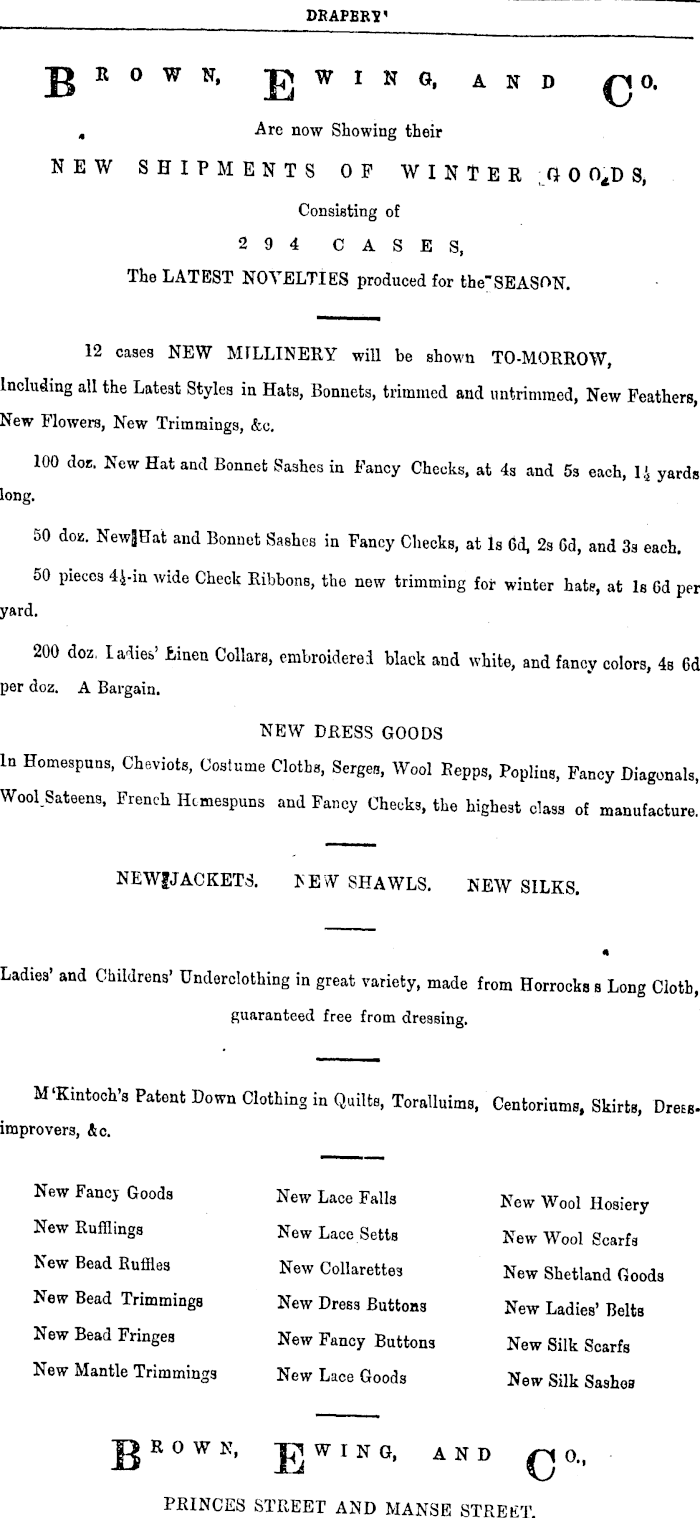 DRAPERY'

BROWN, EWING, AND CO.

Are now Showing their

NEW SHIPMENTS OF WINTER GOODS,

Consisting of

294 CASES,

The LATEST NOVELTIES produced for the SEASON.

12 cases NEW MILLINERY will be shown TO-MORROW, Including all the Latest Styles in Hats, Bonnets, trimmed and untrimmed, New Feathers, New Flowers, New Trimmings, &c.

100 doz. New Hat and Bonnet Sashes in Fancy Checks, at 4s and 5s each, $1\frac{1}{2}$ yards long.

50 doz. New Hat and Bonnet Sashes in Fancy Checks, at 1s 6d, 2s 6d, and 3s each.

50 pieces $4\frac{1}{2}$-in wide Check Ribbons, the new trimming for winter hats, at 1s 6d per yard.

200 doz. Ladies' Linen Collars, embroidered black and white, and fancy colors, 4s 6d per doz. A Bargain.

NEW DRESS GOODS

In Homespuns, Cheviots, Costume Cloths, Serges, Wool Repps, Poplins, Fancy Diagonals, Wool Sateens, French Homespuns and Fancy Checks, the highest class of manufacture.

NEW JACKETS. NEW SHAWLS. NEW SILKS.

Ladies' and Childrens' Underclothing in great variety, made from Horrocks s Long Cloth, guaranteed free from dressing.

M'Kintoch's Patent Down Clothing in Quilts, Toralluims, Centoriums, Skirts, Dress-improvers, &c.

New Fancy Goods
New Rufflings
New Bead Ruffles
New Bead Trimmings
New Bead Fringes
New Mantle Trimmings

New Lace Falls
New Lace Setts
New Collarettes
New Dress Buttons
New Fancy Buttons
New Lace Goods

New Wool Hosiery
New Wool Scarfs
New Shetland Goods
New Ladies' Belts
New Silk Scarfs
New Silk Sashes

BROWN, EWING, AND CO.,

PRINCES STREET AND MANSE STREET.